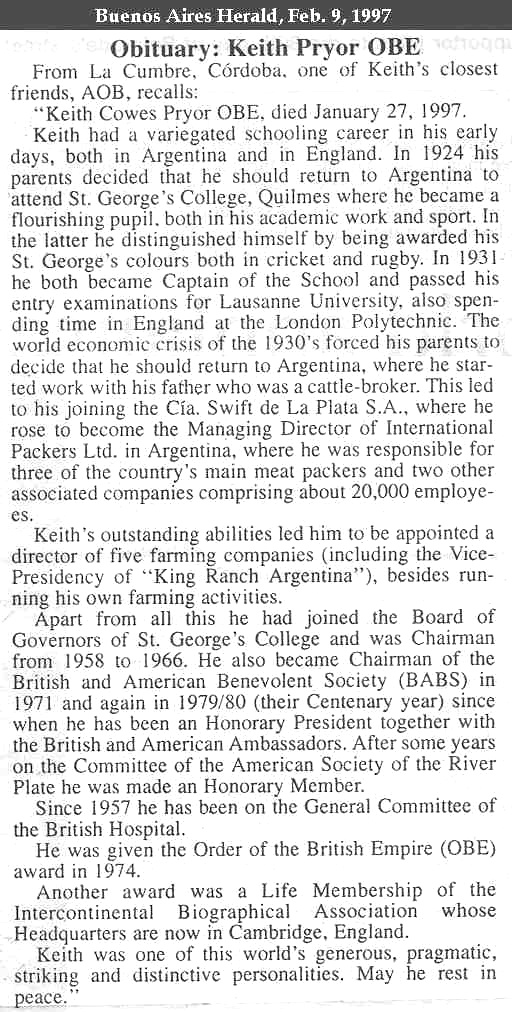 Buenos Aires Herald, Feb. 9, 1997

Obituary: Keith Pryor OBE

From La Cumbre, Córdoba, one of Keith's closest friends, AOB, recalls:

"Keith Cowes Pryor OBE, died January 27, 1997.

Keith had a variegated schooling career in his early days, both in Argentina and in England. In 1924 his parents decided that he should return to Argentina to attend St. George's College, Quilmes where he became a flourishing pupil, both in his academic work and sport. In the latter he distinguished himself by being awarded his St. George's colours both in cricket and rugby. In 1931 he both became Captain of the School and passed his entry examinations for Lausanne University, also spending time in England at the London Polytechnic. The world economic crisis of the 1930's forced his parents to decide that he should return to Argentina, where he started work with his father who was a cattle-broker. This led to his joining the Cía. Swift de La Plata S.A., where he rose to become the Managing Director of International Packers Ltd. in Argentina, where he was responsible for three of the country's main meat packers and two other associated companies comprising about 20,000 employees.

Keith's outstanding abilities led him to be appointed a director of five farming companies (including the Vice-Presidency of "King Ranch Argentina"), besides running his own farming activities.

Apart from all this he had joined the Board of Governors of St. George's College and was Chairman from 1958 to 1966. He also became Chairman of the British and American Benevolent Society (BABS) in 1971 and again in 1979/80 (their Centenary year) since when he has been an Honorary President together with the British and American Ambassadors. After some years on the Committee of the American Society of the River Plate he was made an Honorary Member.

Since 1957 he has been on the General Committee of the British Hospital.

He was given the Order of the British Empire (OBE) award in 1974.

Another award was a Life Membership of the Intercontinental Biographical Association whose Headquarters are now in Cambridge, England.

Keith was one of this world's generous, pragmatic, striking and distinctive personalities. May he rest in peace."